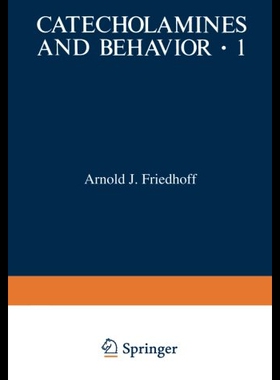 CATECHOLAMINES AND BEHAVIOR · 1

Arnold J. Friedhoff

Springer